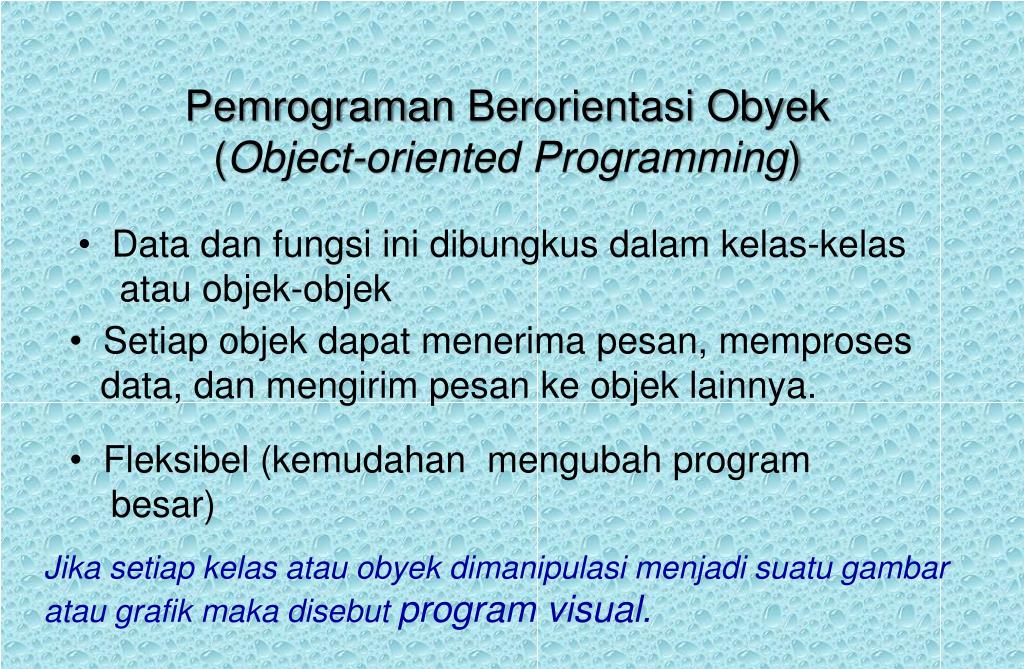 Pemrograman Berorientasi Obyek
(Object-oriented Programming)

• Data dan fungsi ini dibungkus dalam kelas-kelas atau objek-objek

• Setiap objek dapat menerima pesan, memproses data, dan mengirim pesan ke objek lainnya.

• Fleksibel (kemudahan mengubah program besar)

Jika setiap kelas atau obyek dimanipulasi menjadi suatu gambar atau grafik maka disebut program visual.